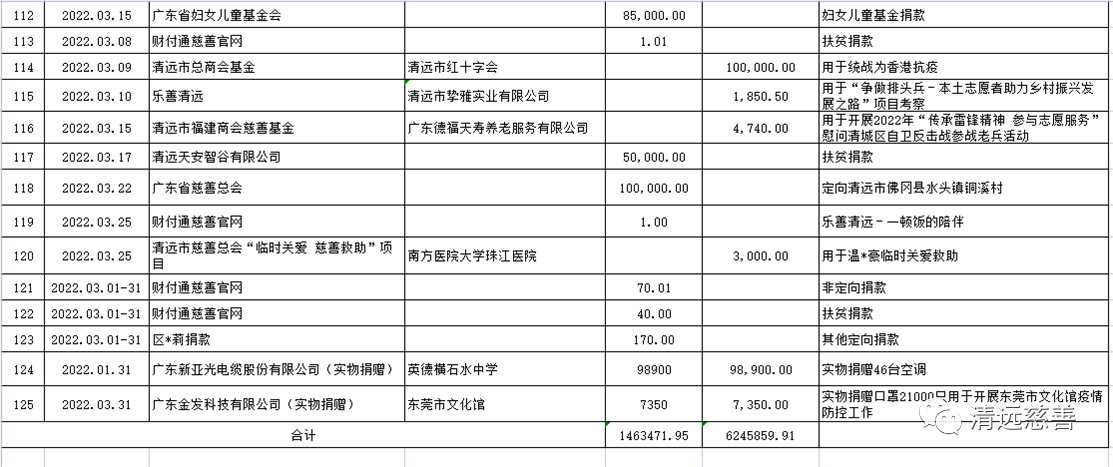 | 112 | 2022.03.15 | 广东省妇女儿童基金会 |  | 85,000.00 |  | 妇女儿童基金捐款 |
|---|---|---|---|---|---|---|
| 113 | 2022.03.08 | 财付通慈善官网 |  | 1.01 |  | 扶贫捐款 |
| 114 | 2022.03.09 | 清远市总商会基金 | 清远市红十字会 |  | 100,000.00 | 用于统战为香港抗疫 |
| 115 | 2022.03.10 | 乐善清远 | 清远市挚雅实业有限公司 |  | 1,850.50 | 用于"争做排头兵－本土志愿者助力乡村振兴发展之路"项目考察 |
| 116 | 2022.03.15 | 清远市福建商会慈善基金 | 广东德福天寿养老服务有限公司 |  | 4,740.00 | 用于开展2022年"传承雷锋精神 参与志愿服务"慰问清城区自卫反击战参战老兵活动 |
| 117 | 2022.03.17 | 清远天安智谷有限公司 |  | 50,000.00 |  | 扶贫捐款 |
| 118 | 2022.03.22 | 广东省慈善总会 |  | 100,000.00 |  | 定向清远市佛冈县水头镇铜溪村 |
| 119 | 2022.03.25 | 财付通慈善官网 |  | 1.00 |  | 乐善清远－一顿饭的陪伴 |
| 120 | 2022.03.25 | 清远市慈善总会"临时关爱 慈善救助"项目 | 南方医院大学珠江医院 |  | 3,000.00 | 用于温*豪临时关爱救助 |
| 121 | 2022.03.01-31 | 财付通慈善官网 |  | 70.01 |  | 非定向捐款 |
| 122 | 2022.03.01-31 | 财付通慈善官网 |  | 40.00 |  | 扶贫捐款 |
| 123 | 2022.03.01-31 | 区*莉捐款 |  | 170.00 |  | 其他定向捐款 |
| 124 | 2022.01.31 | 广东新亚光电缆股份有限公司（实物捐赠） | 英德横石水中学 | 98900 | 98,900.00 | 实物捐赠46台空调 |
| 125 | 2022.03.31 | 广东金发科技有限公司（实物捐赠） | 东莞市文化馆 | 7350 | 7,350.00 | 实物捐赠口罩21000只用于开展东莞市文化馆疫情防控工作 |
| 合计 |  |  |  | 1463471.95 | 6245859.91 |  |

清远慈善